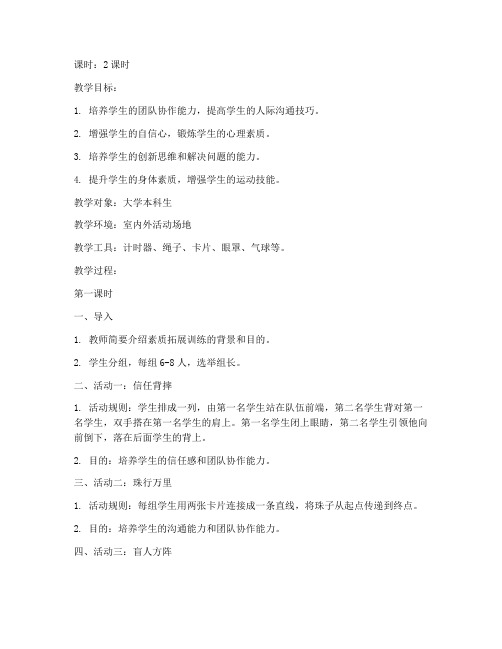 课时：2 课时

教学目标：

1. 培养学生的团队协作能力，提高学生的人际沟通技巧。

2. 增强学生的自信心，锻炼学生的心理素质。

3. 培养学生的创新思维和解决问题的能力。

4. 提升学生的身体素质，增强学生的运动技能。

教学对象：大学本科生

教学环境：室内外活动场地

教学工具：计时器、绳子、卡片、眼罩、气球等。

教学过程：

第一课时

一、导入

1. 教师简要介绍素质拓展训练的背景和目的。

2. 学生分组，每组 6-8 人，选举组长。

二、活动一：信任背摔

1. 活动规则：学生排成一列，由第一名学生站在队伍前端，第二名学生背对第一名学生，双手搭在第一名学生的肩上。第一名学生闭上眼睛，第二名学生引领他向前倒下，落在后面学生的背上。

2. 目的：培养学生的信任感和团队协作能力。

三、活动二：珠行万里

1. 活动规则：每组学生用两张卡片连接成一条直线，将珠子从起点传递到终点。

2. 目的：培养学生的沟通能力和团队协作能力。

四、活动三：盲人方阵